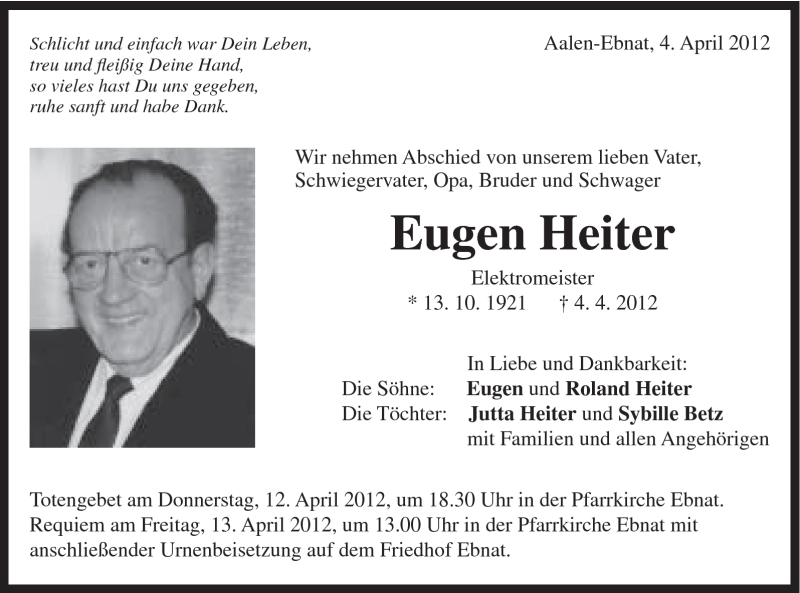 Schlicht und einfach war Dein Leben,
treu und fleißig Deine Hand,
so vieles hast Du uns gegeben,
ruhe sanft und habe Dank.

Aalen-Ebnat, 4. April 2012

Wir nehmen Abschied von unserem lieben Vater, Schwiegervater, Opa, Bruder und Schwager

Eugen Heiter

Elektromeister

* 13. 10. 1921 † 4. 4. 2012

In Liebe und Dankbarkeit:
Die Söhne: Eugen und Roland Heiter
Die Töchter: Jutta Heiter und Sybille Betz
mit Familien und allen Angehörigen

Totengebet am Donnerstag, 12. April 2012, um 18.30 Uhr in der Pfarrkirche Ebnat. Requiem am Freitag, 13. April 2012, um 13.00 Uhr in der Pfarrkirche Ebnat mit anschließender Urnenbeisetzung auf dem Friedhof Ebnat.